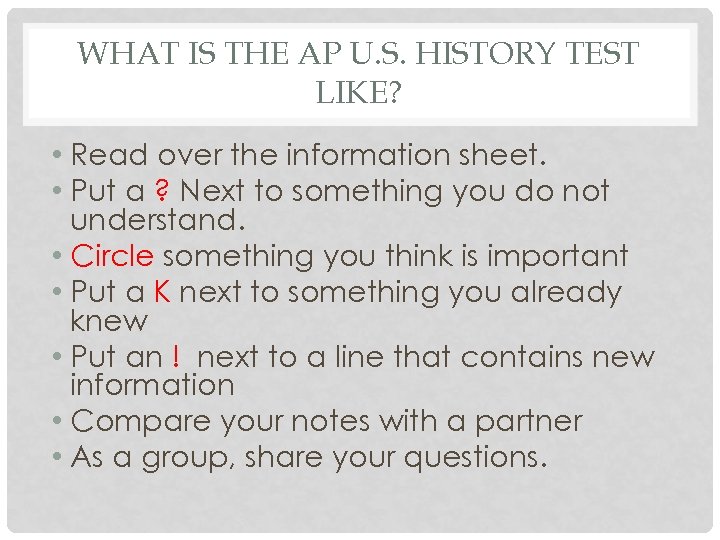 WHAT IS THE AP U.S. HISTORY TEST LIKE?

• Read over the information sheet.
• Put a ? Next to something you do not understand.
• Circle something you think is important
• Put a K next to something you already knew
• Put an ! next to a line that contains new information
• Compare your notes with a partner
• As a group, share your questions.